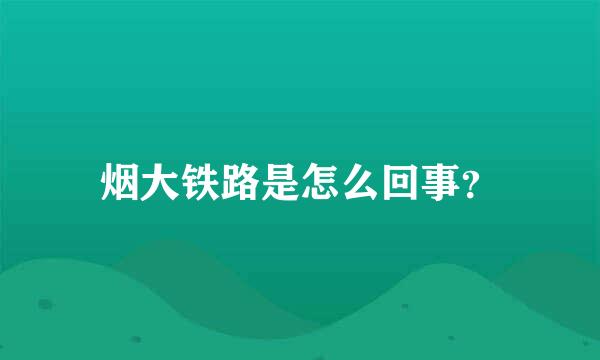 烟大铁路是怎么回事?